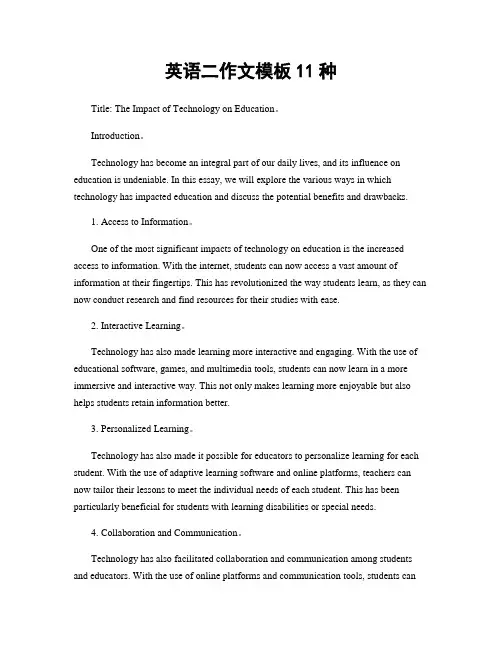 英语二作文模板 11 种

Title: The Impact of Technology on Education。

Introduction。

Technology has become an integral part of our daily lives, and its influence on education is undeniable. In this essay, we will explore the various ways in which technology has impacted education and discuss the potential benefits and drawbacks.

1. Access to Information。

One of the most significant impacts of technology on education is the increased access to information. With the internet, students can now access a vast amount of information at their fingertips. This has revolutionized the way students learn, as they can now conduct research and find resources for their studies with ease.

2. Interactive Learning。

Technology has also made learning more interactive and engaging. With the use of educational software, games, and multimedia tools, students can now learn in a more immersive and interactive way. This not only makes learning more enjoyable but also helps students retain information better.

3. Personalized Learning。

Technology has also made it possible for educators to personalize learning for each student. With the use of adaptive learning software and online platforms, teachers can now tailor their lessons to meet the individual needs of each student. This has been particularly beneficial for students with learning disabilities or special needs.

4. Collaboration and Communication。

Technology has also facilitated collaboration and communication among students and educators. With the use of online platforms and communication tools, students can